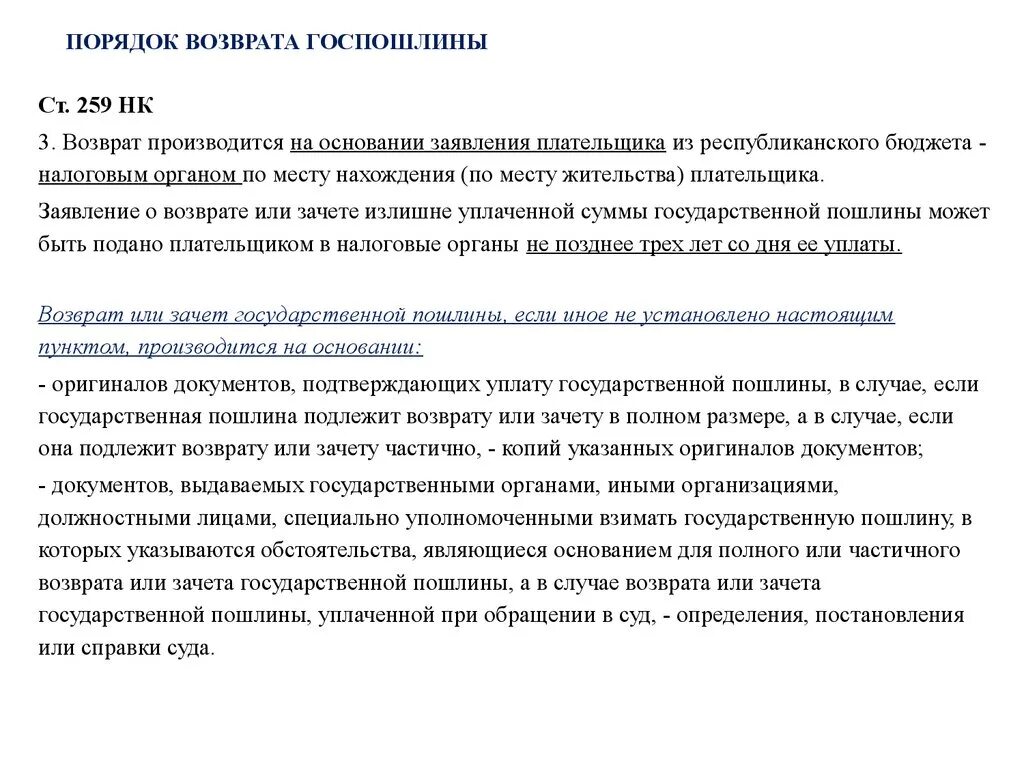 ПОРЯДОК ВОЗВРАТА ГОСПОШЛИНЫ

Ст. 259 НК

3. Возврат производится на основании заявления плательщика из республиканского бюджета - налоговым органом по месту нахождения (по месту жительства) плательщика.

Заявление о возврате или зачете излишне уплаченной суммы государственной пошлины может быть подано плательщиком в налоговые органы не позднее трех лет со дня ее уплаты.

Возврат или зачет государственной пошлины, если иное не установлено настоящим пунктом, производится на основании:

- оригиналов документов, подтверждающих уплату государственной пошлины, в случае, если государственная пошлина подлежит возврату или зачету в полном размере, а в случае, если она подлежит возврату или зачету частично, - копий указанных оригиналов документов;

- документов, выдаваемых государственными органами, иными организациями, должностными лицами, специально уполномоченными взимать государственную пошлину, в которых указываются обстоятельства, являющиеся основанием для полного или частичного возврата или зачета государственной пошлины, а в случае возврата или зачета государственной пошлины, уплаченной при обращении в суд, - определения, постановления или справки суда.